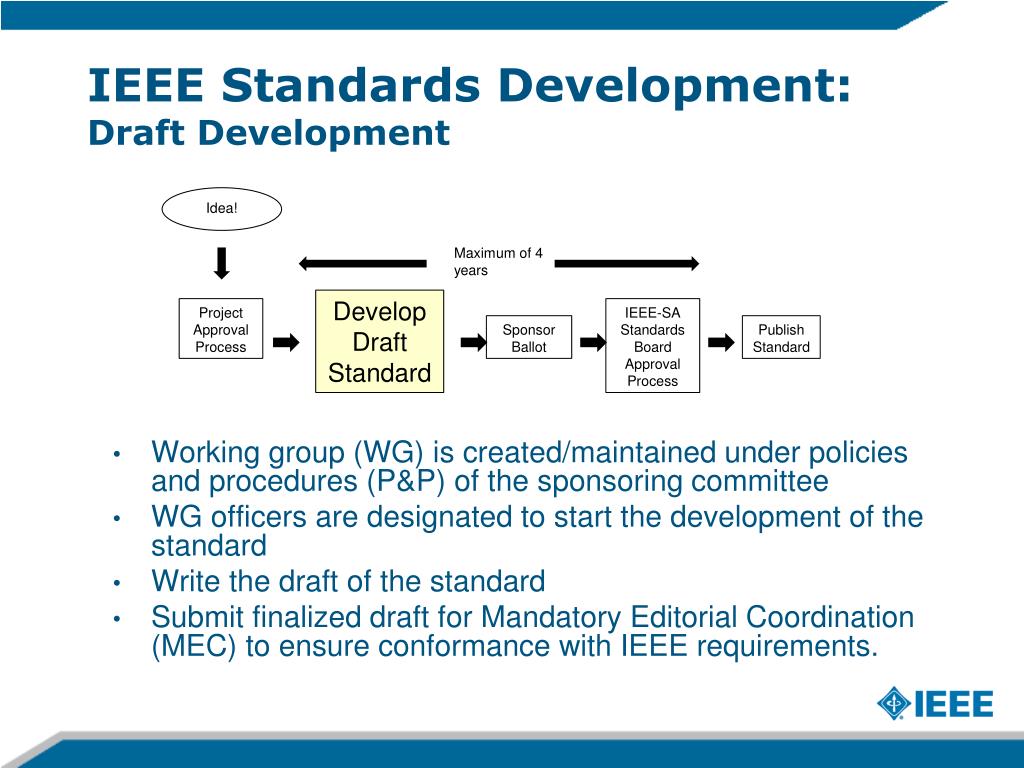 IEEE Standards Development:
Draft Development

Idea!

Maximum of 4 years

Project Approval Process

Develop Draft Standard

Sponsor Ballot

IEEE-SA Standards Board Approval Process

Publish Standard

• Working group (WG) is created/maintained under policies and procedures (P&P) of the sponsoring committee
• WG officers are designated to start the development of the standard
• Write the draft of the standard
• Submit finalized draft for Mandatory Editorial Coordination (MEC) to ensure conformance with IEEE requirements.

IEEE